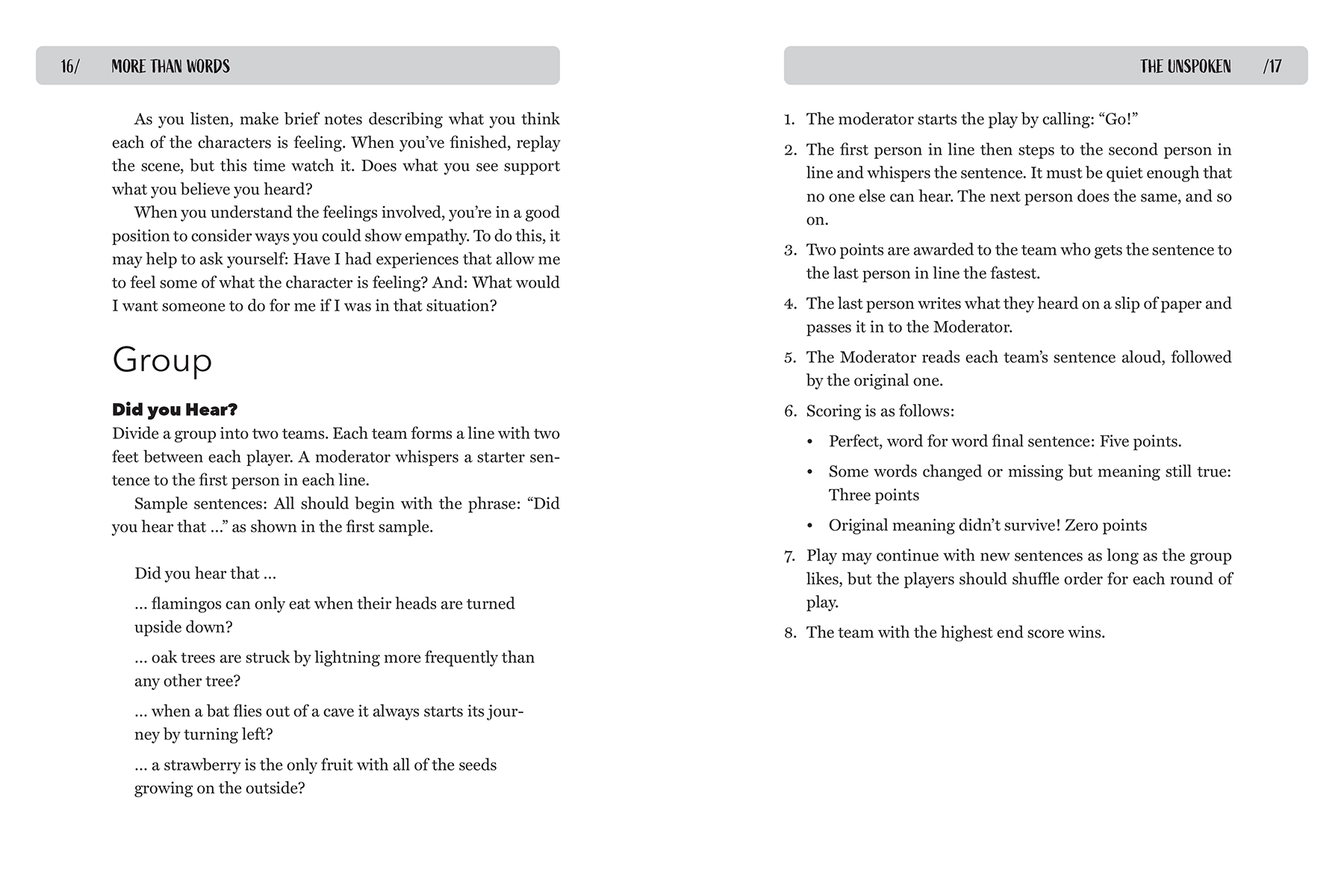 16/ MORE THAN WORDS

As you listen, make brief notes describing what you think each of the characters is feeling. When you've finished, replay the scene, but this time watch it. Does what you see support what you believe you heard?

When you understand the feelings involved, you're in a good position to consider ways you could show empathy. To do this, it may help to ask yourself: Have I had experiences that allow me to feel some of what the character is feeling? And: What would I want someone to do for me if I was in that situation?

Group

Did you Hear?

Divide a group into two teams. Each team forms a line with two feet between each player. A moderator whispers a starter sentence to the first person in each line.

Sample sentences: All should begin with the phrase: "Did you hear that …" as shown in the first sample.

Did you hear that …

… flamingos can only eat when their heads are turned upside down?

… oak trees are struck by lightning more frequently than any other tree?

… when a bat flies out of a cave it always starts its journey by turning left?

… a strawberry is the only fruit with all of the seeds growing on the outside?

THE UNSPOKEN /17

1. The moderator starts the play by calling: "Go!"
2. The first person in line then steps to the second person in line and whispers the sentence. It must be quiet enough that no one else can hear. The next person does the same, and so on.
3. Two points are awarded to the team who gets the sentence to the last person in line the fastest.
4. The last person writes what they heard on a slip of paper and passes it in to the Moderator.
5. The Moderator reads each team's sentence aloud, followed by the original one.
6. Scoring is as follows:
• Perfect, word for word final sentence: Five points.
• Some words changed or missing but meaning still true: Three points
• Original meaning didn't survive! Zero points
7. Play may continue with new sentences as long as the group likes, but the players should shuffle order for each round of play.
8. The team with the highest end score wins.